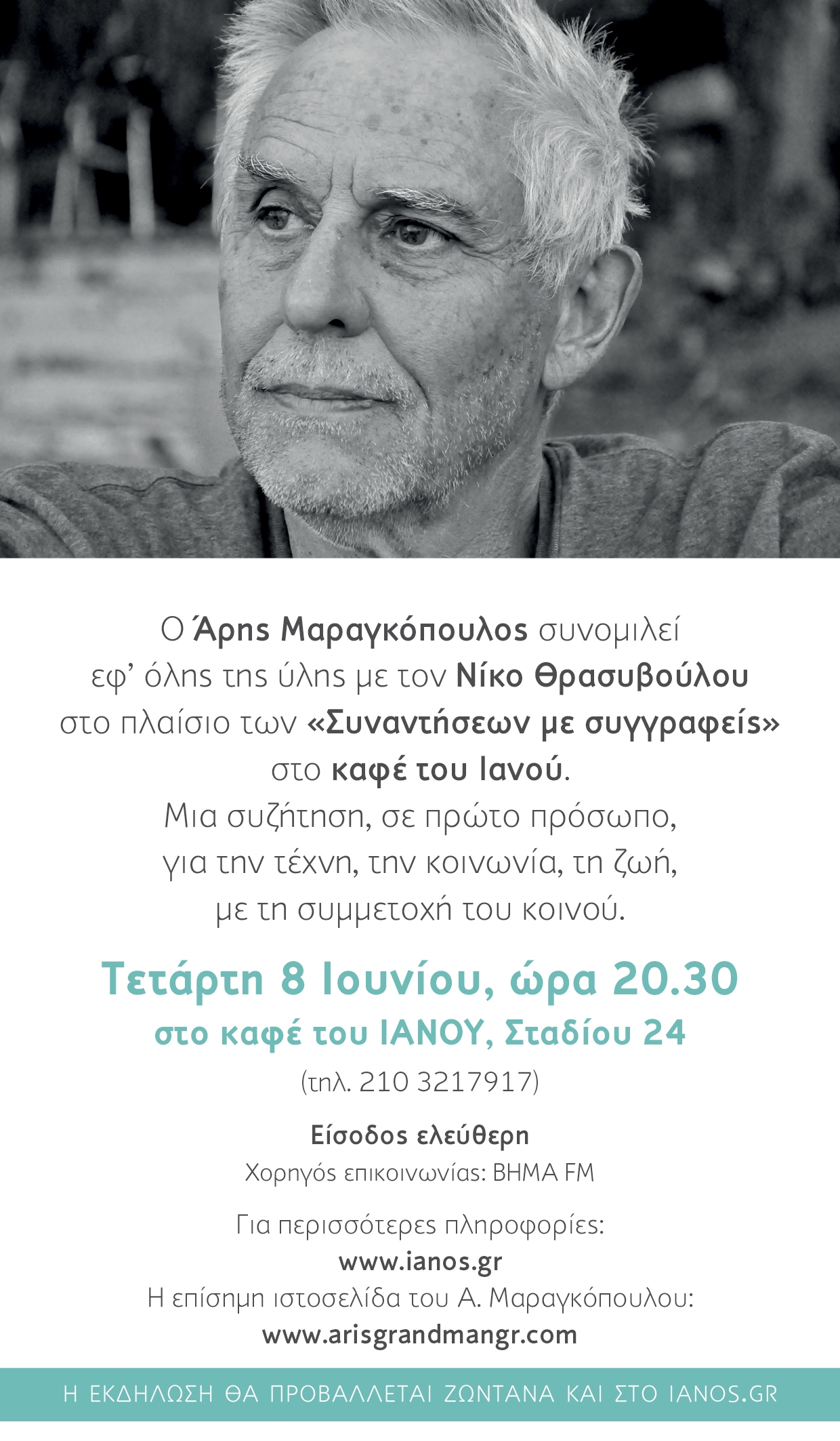 Ο Άρης Μαραγκόπουλος συνομιλεί εφ' όλης της ύλης με τον Νίκο Θρασυβούλου στο πλαίσιο των «Συναντήσεων με συγγραφείς» στο καφέ του Ιανού. Μια συζήτηση, σε πρώτο πρόσωπο, για την τέχνη, την κοινωνία, τη ζωή, με τη συμμετοχή του κοινού.

Τετάρτη 8 Ιουνίου, ώρα 20.30
στο καφέ του ΙΑΝΟΥ, Σταδίου 24
(τηλ. 210 3217917)

Είσοδος ελεύθερη
Χορηγός επικοινωνίας: ΒΗΜΑ FM

Για περισσότερες πληροφορίες:
www.ianos.gr
Η επίσημη ιστοσελίδα του Α. Μαραγκόπουλου:
www.arisgrandmangr.com

Η ΕΚΔΗΛΩΣΗ ΘΑ ΠΡΟΒΑΛΛΕΤΑΙ ΖΩΝΤΑΝΑ ΚΑΙ ΣΤΟ IANOS.GR